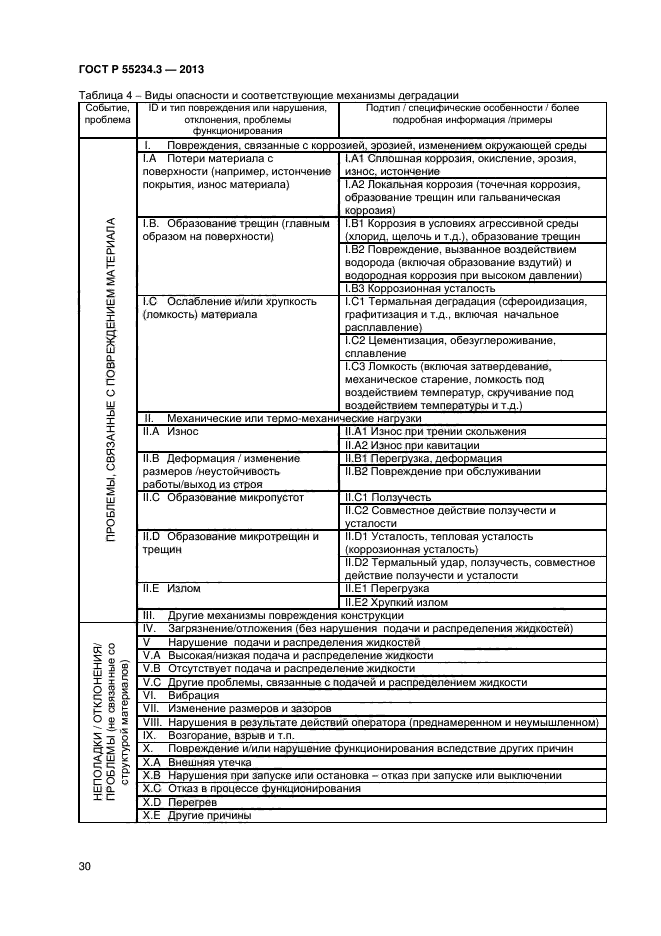 ГОСТ Р 55234.3 — 2013

Таблица 4 – Виды опасности и соответствующие механизмы деградации

| Событие, проблема | ID и тип повреждения или нарушения, отклонения, проблемы функционирования | Подтип / специфические особенности / более подробная информация /примеры |
|---|---|---|
| ПРОБЛЕМЫ, СВЯЗАННЫЕ С ПОВРЕЖДЕНИЕМ МАТЕРИАЛА | I. Повреждения, связанные с коррозией, эрозией, изменением окружающей среды | |
| | I.A Потери материала с поверхности (например, истончение покрытия, износ материала) | I.A1 Сплошная коррозия, окисление, эрозия, износ, истончение |
| | | I.A2 Локальная коррозия (точечная коррозия, образование трещин или гальваническая коррозия) |
| | I.B. Образование трещин (главным образом на поверхности) | I.B1 Коррозия в условиях агрессивной среды (хлорид, щелочь и т.д.), образование трещин |
| | | I.B2 Повреждение, вызванное воздействием водорода (включая образование вздутий) и водородная коррозия при высоком давлении) |
| | | I.B3 Коррозионная усталость |
| | I.C Ослабление и/или хрупкость (ломкость) материала | I.C1 Термальная деградация (сфероидизация, графитизация и т.д., включая начальное расплавление) |
| | | I.C2 Цементизация, обезуглероживание, сплавление |
| | | I.C3 Ломкость (включая затвердевание, механическое старение, ломкость под воздействием температур, скручивание под воздействием температуры и т.д.) |
| | II. Механические или термо-механические нагрузки | |
| | II.A Износ | II.A1 Износ при трении скольжения |
| | | II.A2 Износ при кавитации |
| | II.B Деформация / изменение размеров /неустойчивость работы/выход из строя | II.B1 Перегрузка, деформация |
| | | II.B2 Повреждение при обслуживании |
| | II.C Образование микропустот | II.C1 Ползучесть |
| | | II.C2 Совместное действие ползучести и усталости |
| | II.D Образование микротрещин и трещин | II.D1 Усталость, тепловая усталость (коррозионная усталость) |
| | | II.D2 Термальный удар, ползучесть, совместное действие ползучести и усталости |
| | II.E Излом | II.E1 Перегрузка |
| | | II.E2 Хрупкий излом |
| | III. Другие механизмы повреждения конструкции | |
| НЕПОЛАДКИ / ОТКЛОНЕНИЯ/ ПРОБЛЕМЫ (не связанные со структурой материалов) | IV. Загрязнение/отложения (без нарушения подачи и распределения жидкостей) | |
| | V Нарушение подачи и распределения жидкостей | |
| | V.A Высокая/низкая подача и распределение жидкости | |
| | V.B Отсутствует подача и распределение жидкости | |
| | V.C Другие проблемы, связанные с подачей и распределением жидкости | |
| | VI. Вибрация | |
| | VII. Изменение размеров и зазоров | |
| | VIII. Нарушения в результате действий оператора (преднамеренном и неумышленном) | |
| | IX. Возгорание, взрыв и т.п. | |
| | X. Повреждение и/или нарушение функционирования вследствие других причин | |
| | X.A Внешняя утечка | |
| | X.B Нарушения при запуске или остановка – отказ при запуске или выключении | |
| | X.C Отказ в процессе функционирования | |
| | X.D Перегрев | |
| | X.E Другие причины | |

30